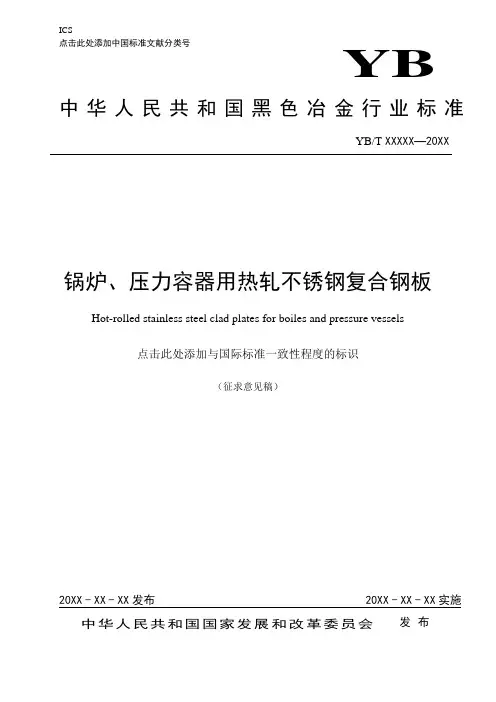 ICS
点击此处添加中国标准文献分类号

YB

中华人民共和国黑色冶金行业标准

YB/T XXXXX—20XX

锅炉、压力容器用热轧不锈钢复合钢板

Hot-rolled stainless steel clad plates for boiles and pressure vessels

点击此处添加与国际标准一致性程度的标识

（征求意见稿）

20XX－XX－XX 发布

20XX－XX－XX 实施

中华人民共和国国家发展和改革委员会　发布